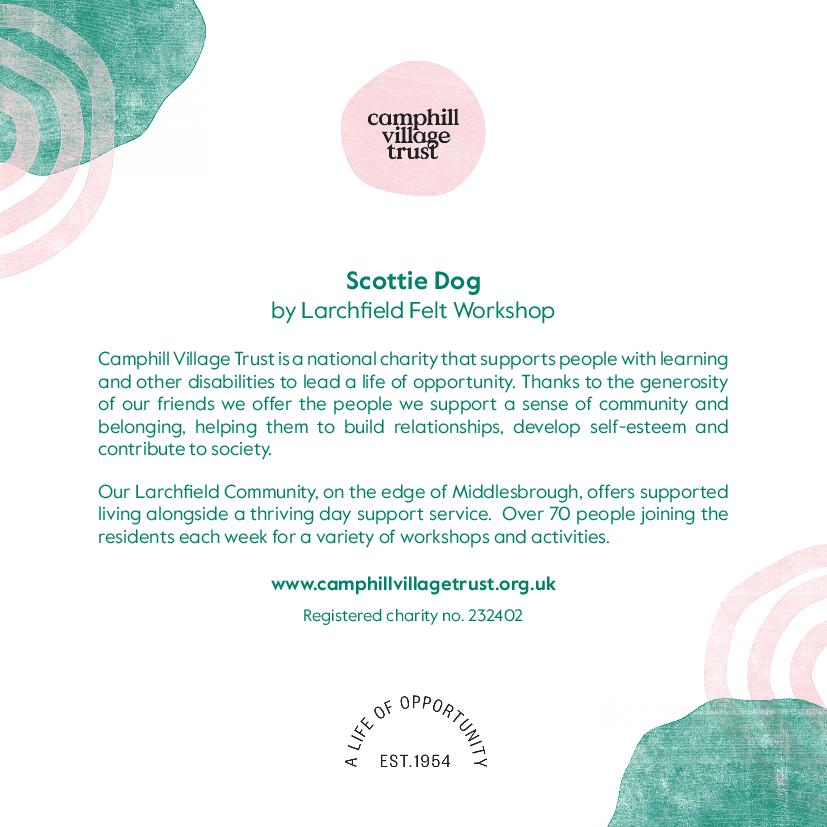 camphill village trust

Scottie Dog
by Larchfield Felt Workshop

Camphill Village Trust is a national charity that supports people with learning and other disabilities to lead a life of opportunity. Thanks to the generosity of our friends we offer the people we support a sense of community and belonging, helping them to build relationships, develop self-esteem and contribute to society.

Our Larchfield Community, on the edge of Middlesbrough, offers supported living alongside a thriving day support service.  Over 70 people joining the residents each week for a variety of workshops and activities.

www.camphillvillagetrust.org.uk

Registered charity no. 232402

A LIFE OF OPPORTUNITY
EST.1954